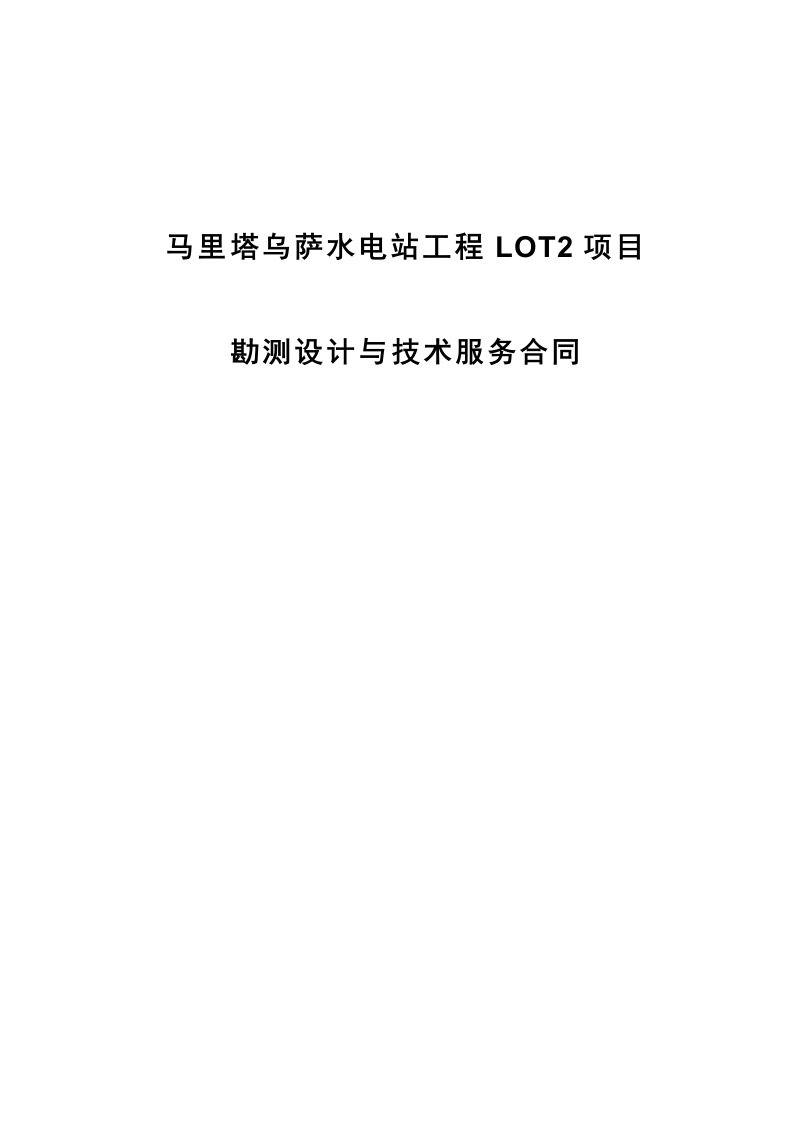 马里塔乌萨水电站工程 LOT2 项目

勘测设计与技术服务合同